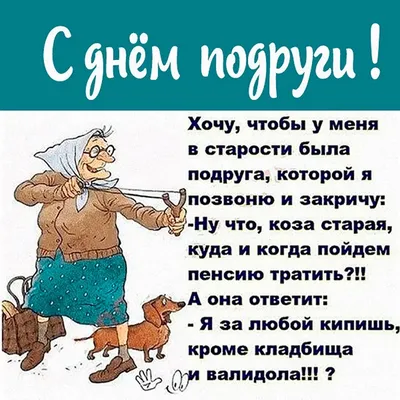 С днём подруги!

Хочу, чтобы у меня в старости была подруга, которой я позвоню и закричу: -Ну что, коза старая, куда и когда пойдем пенсию тратить?!! А она ответит: - Я за любой кипишь, кроме кладбища и валидола!!! ?